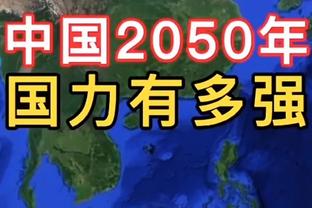 中国2050年
国力有多强